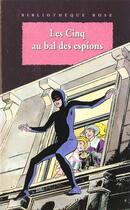 BIBLIOTHÈQUE ROSE

Les Cinq au bal des espions